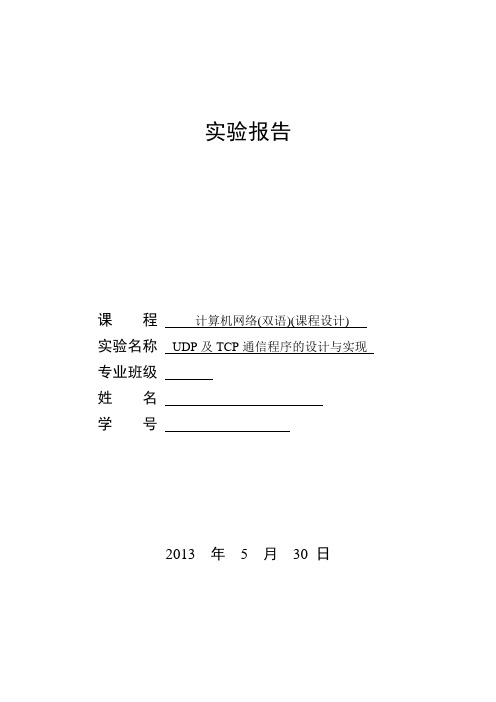 实验报告

课　　程　计算机网络(双语)(课程设计)

实验名称　UDP 及 TCP 通信程序的设计与实现

专业班级

姓　　名

学　　号

2013　年　5　月　30　日